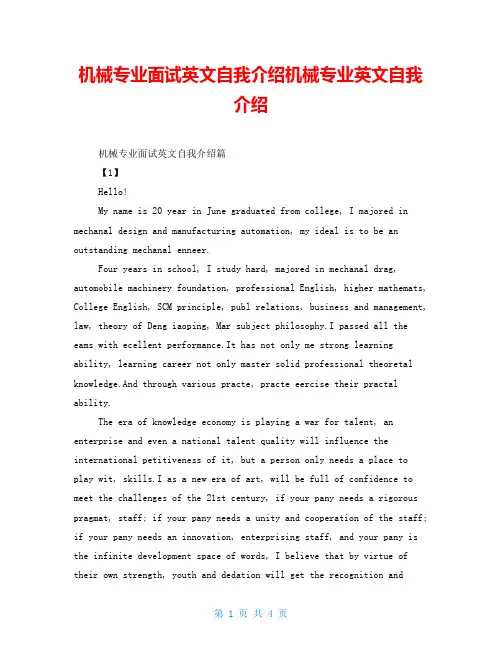 机械专业面试英文自我介绍机械专业英文自我介绍

机械专业面试英文自我介绍篇

【1】

Hello!

My name is 20 year in June graduated from college, I majored in mechanal design and manufacturing automation, my ideal is to be an outstanding mechanal enneer.

Four years in school, I study hard, majored in mechanal drag, automobile machinery foundation, professional English, higher mathemats, College English, SCM principle, publ relations, business and management, law, theory of Deng iaoping, Mar subject philosophy.I passed all the eams with ecellent performance.It has not only me strong learning ability, learning career not only master solid professional theoretal knowledge.And through various practe, practe eercise their practal ability.

The era of knowledge economy is playing a war for talent, an enterprise and even a national talent quality will influence the international petitiveness of it, but a person only needs a place to play wit, skills.I as a new era of art, will be full of confidence to meet the challenges of the 21st century, if your pany needs a rigorous pragmat, staff; if your pany needs a unity and cooperation of the staff; if your pany needs an innovation, enterprising staff, and your pany is the infinite development space of words, I believe that by virtue of their own strength, youth and dedation will get the recognition and

第 1 页 共 4 页